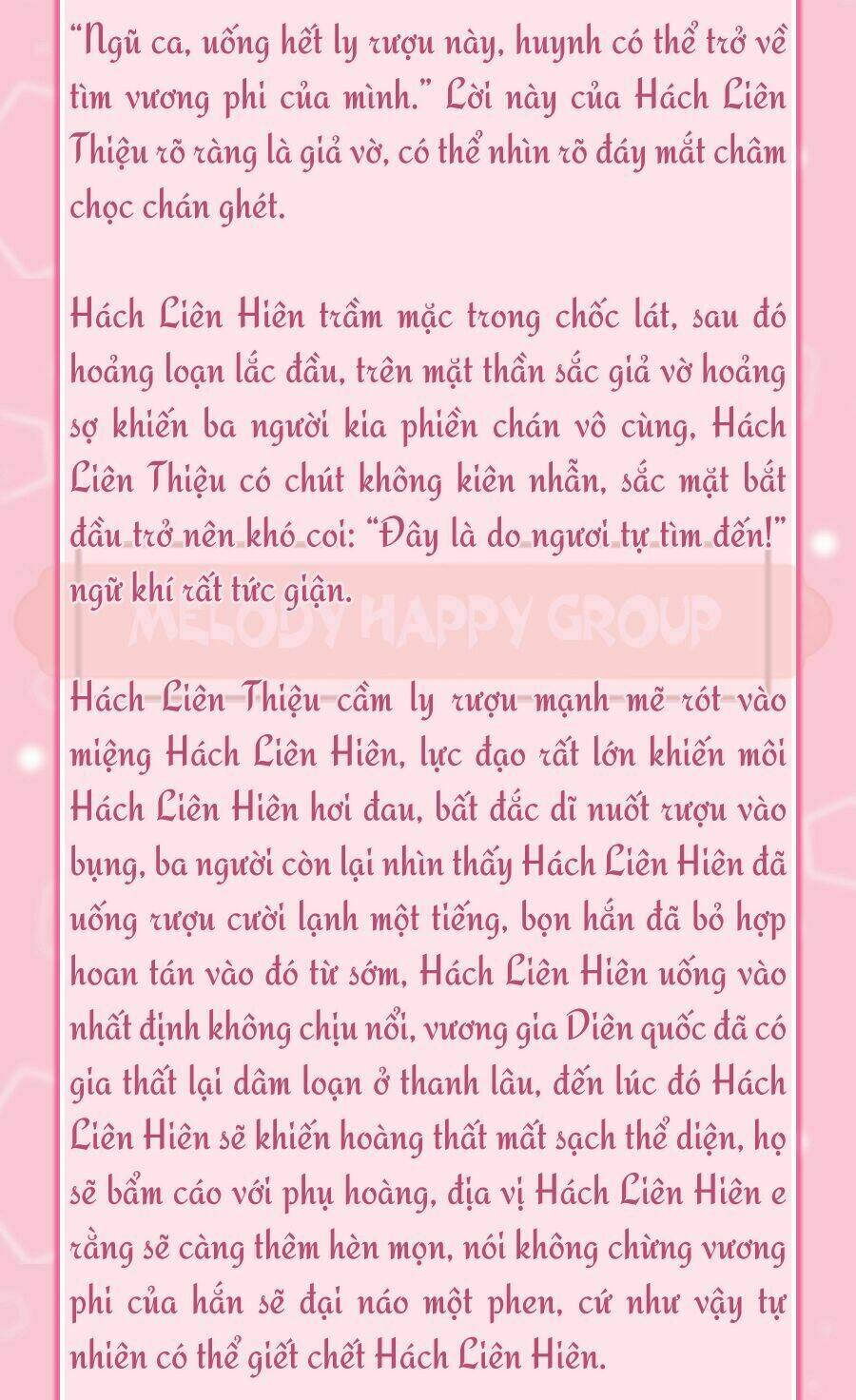 "Ngũ ca, uống hết ly rượu này, huynh có thể trở về tìm vương phi của mình." Lời này của Hách Liên Thiệu rõ ràng là giả vờ, có thể nhìn rõ đáy mắt châm chọc chán ghét.

Hách Liên Hiên trầm mặc trong chốc lát, sau đó hoảng loạn lắc đầu, trên mặt thần sắc giả vờ hoảng sợ khiến ba người kia phiền chán vô cùng, Hách Liên Thiệu có chút không kiên nhẫn, sắc mặt bắt đầu trở nên khó coi: "Đây là do ngươi tự tìm đến!" ngữ khí rất tức giận.

MELODY HAPPY GROUP

Hách Liên Thiệu cầm ly rượu mạnh mẽ rót vào miệng Hách Liên Hiên, lực đạo rất lớn khiến môi Hách Liên Hiên hơi đau, bất đắc dĩ nuốt rượu vào bụng, ba người còn lại nhìn thấy Hách Liên Hiên đã uống rượu cười lạnh một tiếng, bọn hắn đã bỏ hợp hoan tán vào đó từ sớm, Hách Liên Hiên uống vào nhất định không chịu nổi, vương gia Diên quốc đã có gia thất lại dâm loạn ở thanh lâu, đến lúc đó Hách Liên Hiên sẽ khiến hoàng thất mất sạch thể diện, họ sẽ bẩm cáo với phụ hoàng, địa vị Hách Liên Hiên e rằng sẽ càng thêm hèn mọn, nói không chừng vương phi của hắn sẽ đại náo một phen, cứ như vậy tự nhiên có thể giết chết Hách Liên Hiên.